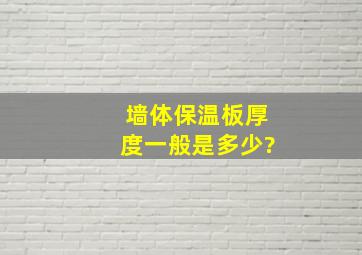 墙体保温板厚度一般是多少?